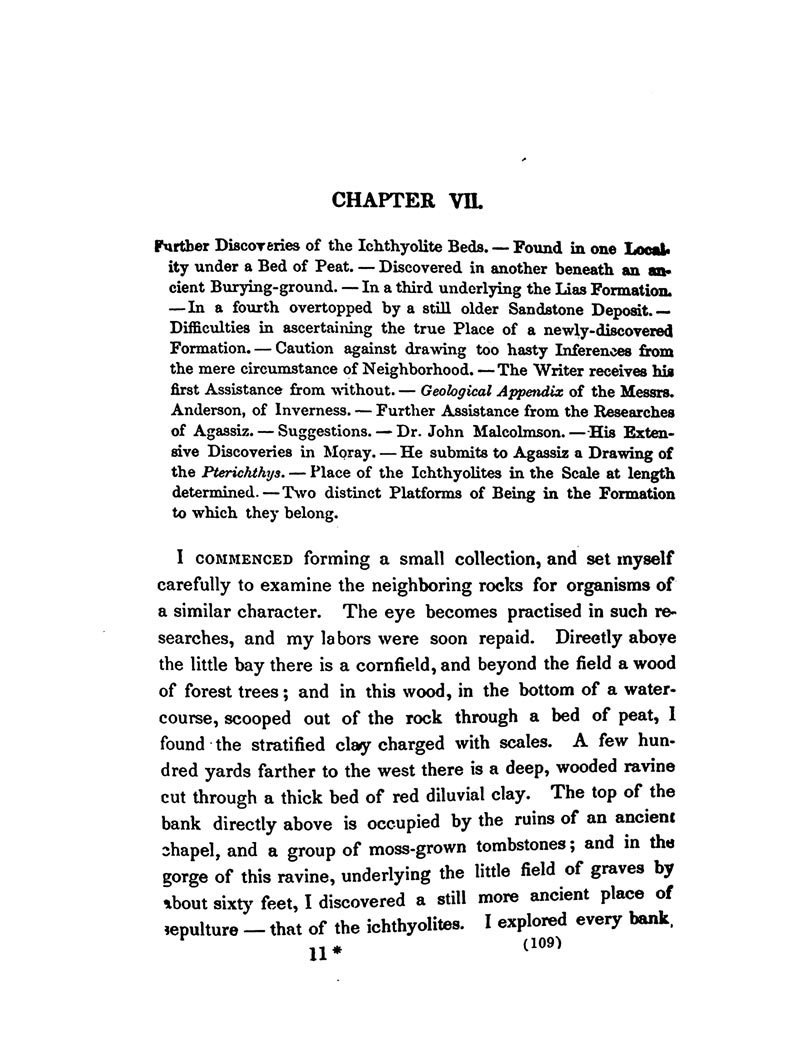 CHAPTER VII.

Further Discoveries of the Ichthyolite Beds. — Found in one Locality under a Bed of Peat. — Discovered in another beneath an ancient Burying-ground. — In a third underlying the Lias Formation. — In a fourth overtopped by a still older Sandstone Deposit. — Difficulties in ascertaining the true Place of a newly-discovered Formation. — Caution against drawing too hasty Inferences from the mere circumstance of Neighborhood. — The Writer receives his first Assistance from without. — Geological Appendix of the Messrs. Anderson, of Inverness. — Further Assistance from the Researches of Agassiz. — Suggestions. — Dr. John Malcolmson. — His Extensive Discoveries in Moray. — He submits to Agassiz a Drawing of the Pterichthys. — Place of the Ichthyolites in the Scale at length determined. — Two distinct Platforms of Being in the Formation to which they belong.

I COMMENCED forming a small collection, and set myself carefully to examine the neighboring rocks for organisms of a similar character. The eye becomes practised in such researches, and my labors were soon repaid. Directly above the little bay there is a cornfield, and beyond the field a wood of forest trees; and in this wood, in the bottom of a watercourse, scooped out of the rock through a bed of peat, I found the stratified clay charged with scales. A few hundred yards farther to the west there is a deep, wooded ravine cut through a thick bed of red diluvial clay. The top of the bank directly above is occupied by the ruins of an ancient chapel, and a group of moss-grown tombstones; and in the gorge of this ravine, underlying the little field of graves by about sixty feet, I discovered a still more ancient place of sepulture — that of the ichthyolites. I explored every bank,

11 * (109)